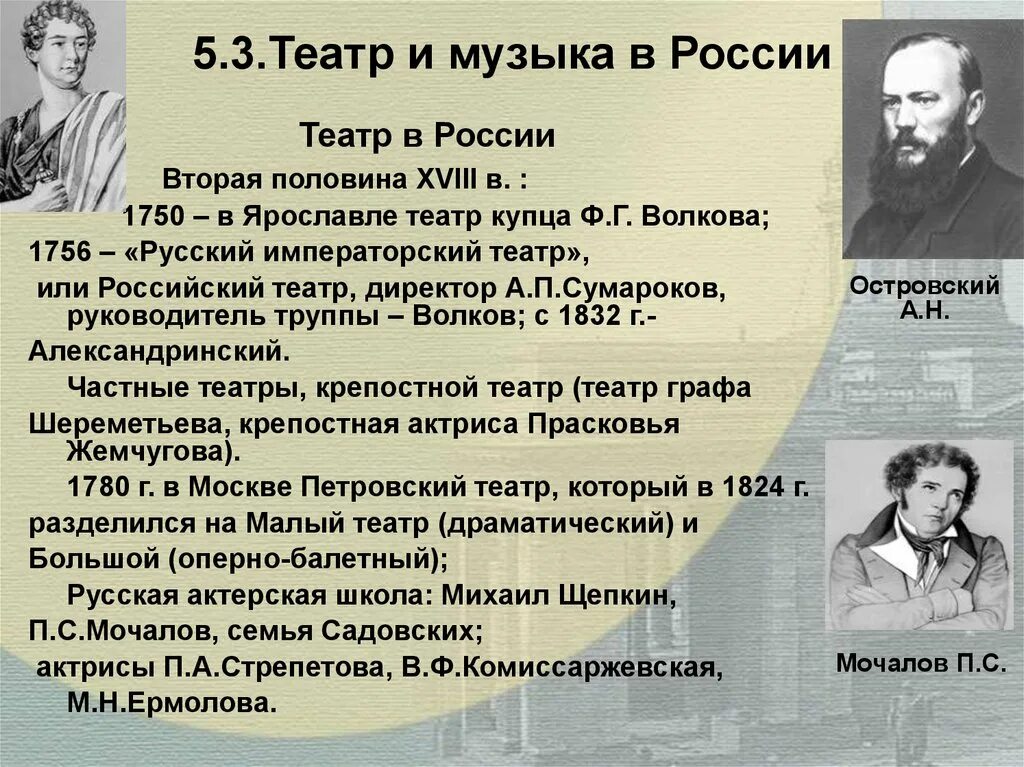 5.3.Театр и музыка в России

Театр в России

Вторая половина XVIII в. :

1750 – в Ярославле театр купца Ф.Г. Волкова;

1756 – «Русский императорский театр», или Российский театр, директор А.П.Сумароков, руководитель труппы – Волков; с 1832 г.- Александринский.

Частные театры, крепостной театр (театр графа Шереметьева, крепостная актриса Прасковья Жемчугова).

1780 г. в Москве Петровский театр, который в 1824 г. разделился на Малый театр (драматический) и Большой (оперно-балетный);

Русская актерская школа: Михаил Щепкин, П.С.Мочалов, семья Садовских;

актрисы П.А.Стрепетова, В.Ф.Комиссаржевская, М.Н.Ермолова.

Островский А.Н.

Мочалов П.С.